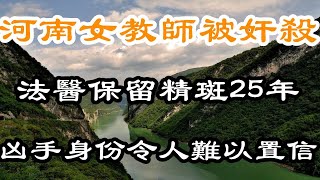 河南女教師被奸殺

法醫保留精斑25年

凶手身份令人難以置信